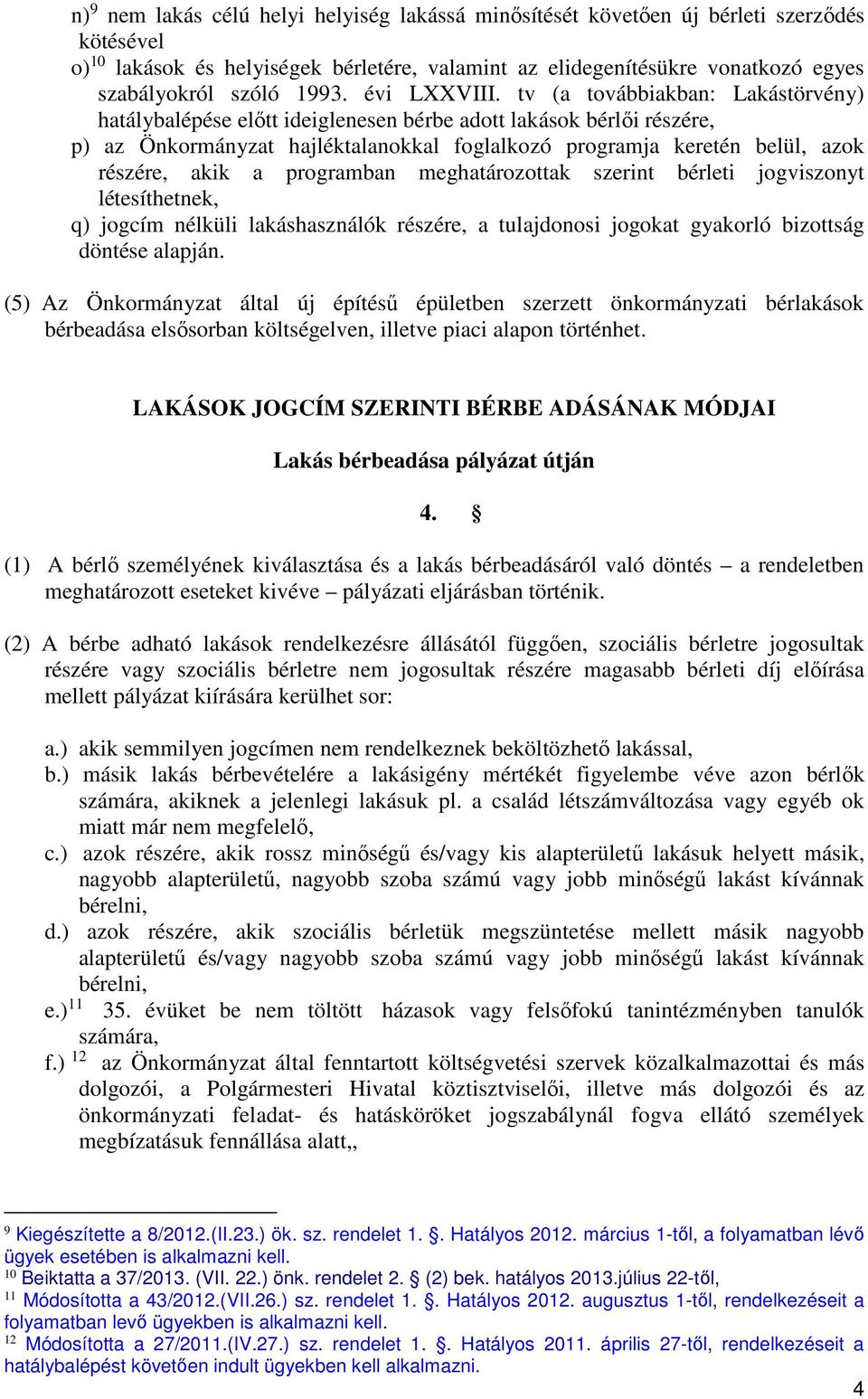 n)$^{9}$ nem lakás célú helyi helyiség lakássá minősítését követően új bérleti szerződés kötésével
o)$^{10}$ lakások és helyiségek bérletére, valamint az elidegenítésükre vonatkozó egyes szabályokról szóló 1993. évi LXXVIII. tv (a továbbiakban: Lakástörvény) hatálybalépése előtt ideiglenesen bérbe adott lakások bérlői részére,
p) az Önkormányzat hajléktalanokkal foglalkozó programja keretén belül, azok részére, akik a programban meghatározottak szerint bérleti jogviszonyt létesíthetnek,
q) jogcím nélküli lakáshasználók részére, a tulajdonosi jogokat gyakorló bizottság döntése alapján.

(5) Az Önkormányzat által új építésű épületben szerzett önkormányzati bérlakások bérbeadása elsősorban költségelven, illetve piaci alapon történhet.

LAKÁSOK JOGCÍM SZERINTI BÉRBE ADÁSÁNAK MÓDJAI

Lakás bérbeadása pályázat útján

4. §

(1) A bérlő személyének kiválasztása és a lakás bérbeadásáról való döntés – a rendeletben meghatározott eseteket kivéve – pályázati eljárásban történik.

(2) A bérbe adható lakások rendelkezésre állásától függően, szociális bérletre jogosultak részére vagy szociális bérletre nem jogosultak részére magasabb bérleti díj előírása mellett pályázat kiírására kerülhet sor:

a.) akik semmilyen jogcímen nem rendelkeznek beköltözhető lakással,
b.) másik lakás bérbevételére a lakásigény mértékét figyelembe véve azon bérlők számára, akiknek a jelenlegi lakásuk pl. a család létszámváltozása vagy egyéb ok miatt már nem megfelelő,
c.) azok részére, akik rossz minőségű és/vagy kis alapterületű lakásuk helyett másik, nagyobb alapterületű, nagyobb szoba számú vagy jobb minőségű lakást kívánnak bérelni,
d.) azok részére, akik szociális bérletük megszüntetése mellett másik nagyobb alapterületű és/vagy nagyobb szoba számú vagy jobb minőségű lakást kívánnak bérelni,
e.)$^{11}$ 35. évüket be nem töltött házasok vagy felsőfokú tanintézményben tanulók számára,
f.) $^{12}$ az Önkormányzat által fenntartott költségvetési szervek közalkalmazottai és más dolgozói, a Polgármesteri Hivatal köztisztviselői, illetve más dolgozói és az önkormányzati feladat- és hatásköröket jogszabálynál fogva ellátó személyek megbízatásuk fennállása alatt,,

$^{9}$ Kiegészítette a 8/2012.(II.23.) ök. sz. rendelet 1. §. Hatályos 2012. március 1-től, a folyamatban lévő ügyek esetében is alkalmazni kell.
$^{10}$ Beiktatta a 37/2013. (VII. 22.) önk. rendelet 2. § (2) bek. hatályos 2013.július 22-től,
$^{11}$ Módosította a 43/2012.(VII.26.) sz. rendelet 1. §. Hatályos 2012. augusztus 1-től, rendelkezéseit a folyamatban levő ügyekben is alkalmazni kell.
$^{12}$ Módosította a 27/2011.(IV.27.) sz. rendelet 1. §. Hatályos 2011. április 27-től, rendelkezéseit a hatálybalépést követően indult ügyekben kell alkalmazni.

4